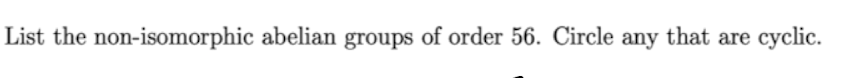 List the non-isomorphic abelian groups of order 56. Circle any that are cyclic.